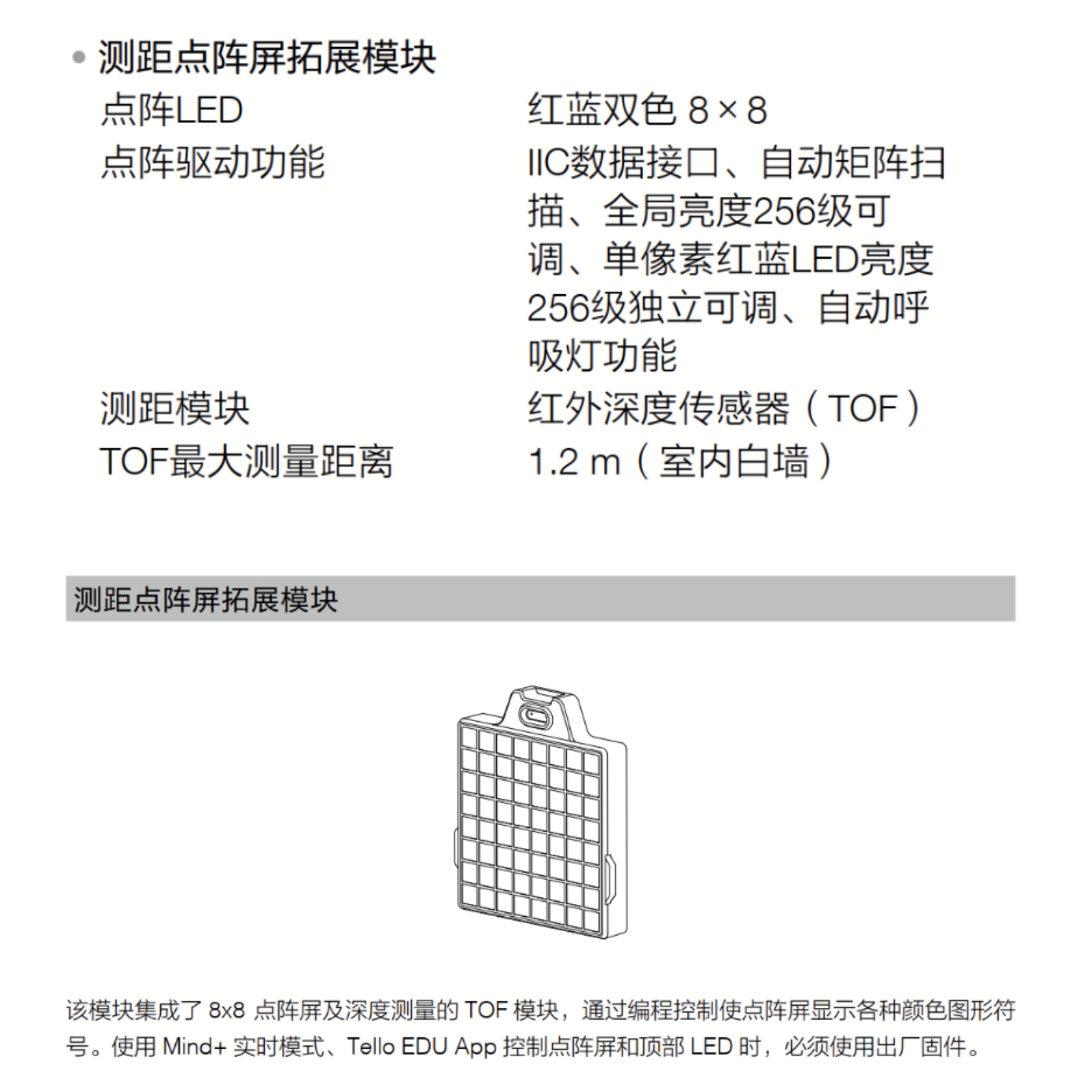 • 测距点阵屏拓展模块

| | |
|---|---|
| 点阵LED | 红蓝双色 8 × 8 |
| 点阵驱动功能 | IIC数据接口、自动矩阵扫描、全局亮度256级可调、单像素红蓝LED亮度256级独立可调、自动呼吸灯功能 |
| 测距模块 | 红外深度传感器（TOF） |
| TOF最大测量距离 | 1.2 m（室内白墙） |

测距点阵屏拓展模块

该模块集成了 8x8 点阵屏及深度测量的 TOF 模块，通过编程控制使点阵屏显示各种颜色图形符号。使用 Mind+ 实时模式、Tello EDU App 控制点阵屏和顶部 LED 时，必须使用出厂固件。